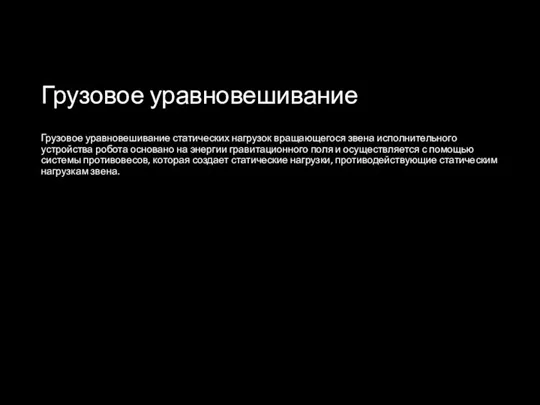 Грузовое уравновешивание

Грузовое уравновешивание статических нагрузок вращающегося звена исполнительного устройства робота основано на энергии гравитационного поля и осуществляется с помощью системы противовесов, которая создает статические нагрузки, противодействующие статическим нагрузкам звена.